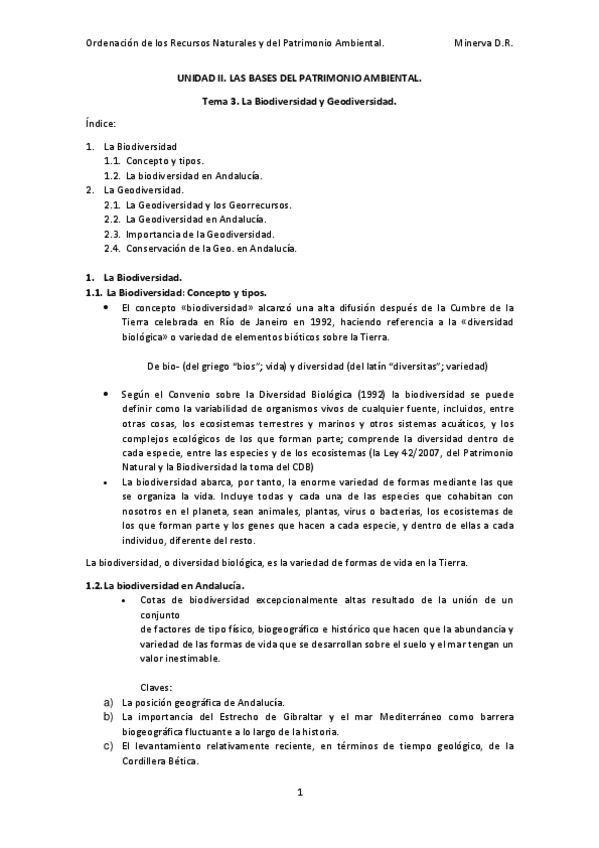 Ordenación de los Recursos Naturales y del Patrimonio Ambiental. Minerva D.R.

UNIDAD II. LAS BASES DEL PATRIMONIO AMBIENTAL.

Tema 3. La Biodiversidad y Geodiversidad.

Índice:

1. La Biodiversidad
 1.1. Concepto y tipos.
 1.2. La biodiversidad en Andalucía.
2. La Geodiversidad.
 2.1. La Geodiversidad y los Georrecursos.
 2.2. La Geodiversidad en Andalucía.
 2.3. Importancia de la Geodiversidad.
 2.4. Conservación de la Geo. en Andalucía.

1. La Biodiversidad.
1.1. La Biodiversidad: Concepto y tipos.
• El concepto «biodiversidad» alcanzó una alta difusión después de la Cumbre de la Tierra celebrada en Río de Janeiro en 1992, haciendo referencia a la «diversidad biológica» o variedad de elementos bióticos sobre la Tierra.

De bio- (del griego "bios"; vida) y diversidad (del latín "diversitas"; variedad)

• Según el Convenio sobre la Diversidad Biológica (1992) la biodiversidad se puede definir como la variabilidad de organismos vivos de cualquier fuente, incluidos, entre otras cosas, los ecosistemas terrestres y marinos y otros sistemas acuáticos, y los complejos ecológicos de los que forman parte; comprende la diversidad dentro de cada especie, entre las especies y de los ecosistemas (la Ley 42/2007, del Patrimonio Natural y la Biodiversidad la toma del CDB)
• La biodiversidad abarca, por tanto, la enorme variedad de formas mediante las que se organiza la vida. Incluye todas y cada una de las especies que cohabitan con nosotros en el planeta, sean animales, plantas, virus o bacterias, los ecosistemas de los que forman parte y los genes que hacen a cada especie, y dentro de ellas a cada individuo, diferente del resto.

La biodiversidad, o diversidad biológica, es la variedad de formas de vida en la Tierra.

1.2. La biodiversidad en Andalucía.
• Cotas de biodiversidad excepcionalmente altas resultado de la unión de un conjunto
de factores de tipo físico, biogeográfico e histórico que hacen que la abundancia y variedad de las formas de vida que se desarrollan sobre el suelo y el mar tengan un valor inestimable.

Claves:
a) La posición geográfica de Andalucía.
b) La importancia del Estrecho de Gibraltar y el mar Mediterráneo como barrera biogeográfica fluctuante a lo largo de la historia.
c) El levantamiento relativamente reciente, en términos de tiempo geológico, de la Cordillera Bética.

1